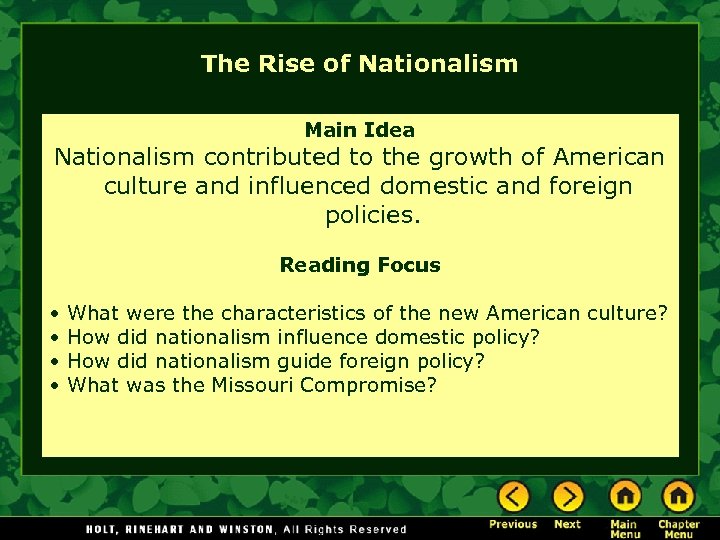 The Rise of Nationalism

Main Idea
Nationalism contributed to the growth of American culture and influenced domestic and foreign policies.

Reading Focus

• What were the characteristics of the new American culture?
• How did nationalism influence domestic policy?
• How did nationalism guide foreign policy?
• What was the Missouri Compromise?

HOLT, RINEHART AND WINSTON, All Rights Reserved

Previous Next Main Menu Chapter Menu